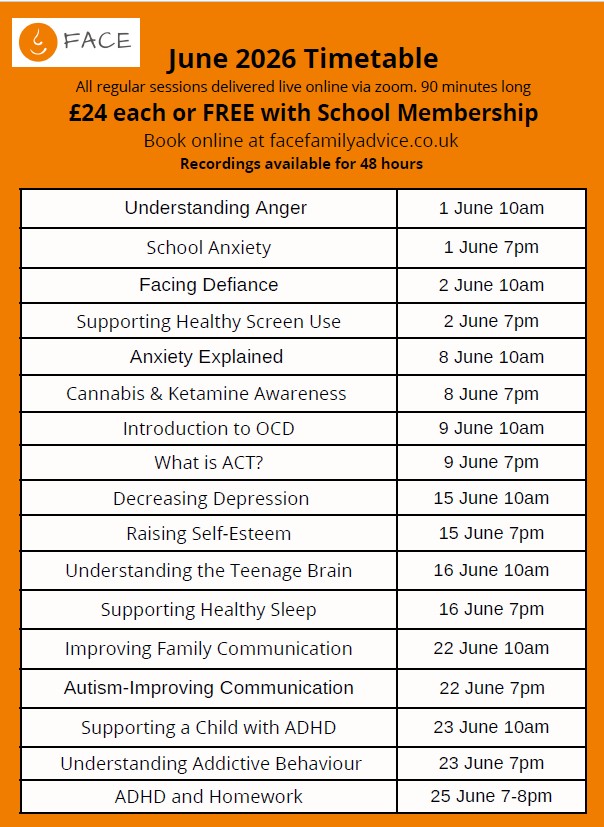 FACE

June 2026 Timetable

All regular sessions delivered live online via zoom. 90 minutes long

£24 each or FREE with School Membership

Book online at facefamilyadvice.co.uk

Recordings available for 48 hours

| Understanding Anger | 1 June 10am |
|---|---|
| School Anxiety | 1 June 7pm |
| Facing Defiance | 2 June 10am |
| Supporting Healthy Screen Use | 2 June 7pm |
| Anxiety Explained | 8 June 10am |
| Cannabis & Ketamine Awareness | 8 June 7pm |
| Introduction to OCD | 9 June 10am |
| What is ACT? | 9 June 7pm |
| Decreasing Depression | 15 June 10am |
| Raising Self-Esteem | 15 June 7pm |
| Understanding the Teenage Brain | 16 June 10am |
| Supporting Healthy Sleep | 16 June 7pm |
| Improving Family Communication | 22 June 10am |
| Autism-Improving Communication | 22 June 7pm |
| Supporting a Child with ADHD | 23 June 10am |
| Understanding Addictive Behaviour | 23 June 7pm |
| ADHD and Homework | 25 June 7-8pm |